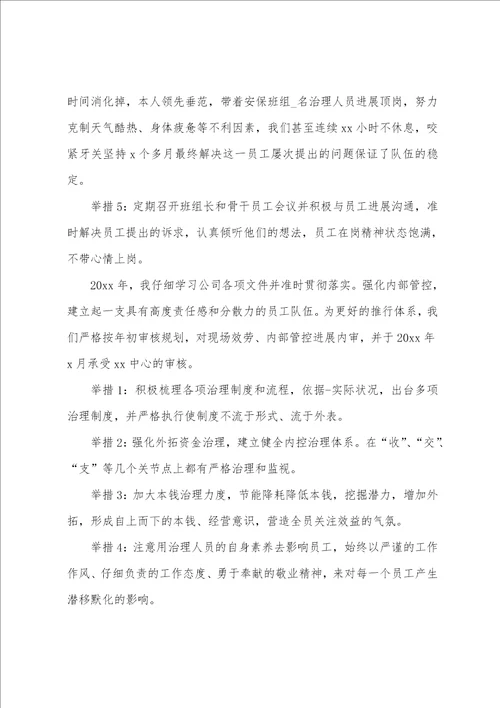 时间消化掉，本人领先垂范，带着安保班组_名治理人员进展顶岗，努力克制天气酷热、身体疲惫等不利因素，我们甚至连续 xx 小时不休息，咬紧牙关坚持 x 个多月最终解决这一员工屡次提出的问题保证了队伍的稳定。

举措 5：定期召开班组长和骨干员工会议并积极与员工进展沟通，准时解决员工提出的诉求，认真倾听他们的想法，员工在岗精神状态饱满，不带心情上岗。

20xx 年，我仔细学习公司各项文件并准时贯彻落实。强化内部管控，建立起一支具有高度责任感和分散力的员工队伍。为更好的推行体系，我们严格按年初审核规划，对现场效劳、内部管控进展内审，并于 20xx 年 x 月承受 xx 中心的审核。

举措 1：积极梳理各项治理制度和流程，依据-实际状况，出台多项治理制度，并严格执行使制度不流于形式、流于外表。

举措 2：强化外拓资金治理，建立健全内控治理体系。在“收”、“交”、“支”等几个关节点上都有严格治理和监视。

举措 3：加大本钱治理力度，节能降耗降低本钱，挖掘潜力，增加外拓，形成自上而下的本钱、经营意识，营造全员关注效益的气氛。

举措 4：注意用治理人员的自身素养去影响员工，始终以严谨的工作作风、仔细负责的工作态度、勇于奉献的敬业精神，来对每一个员工产生潜移默化的影响。